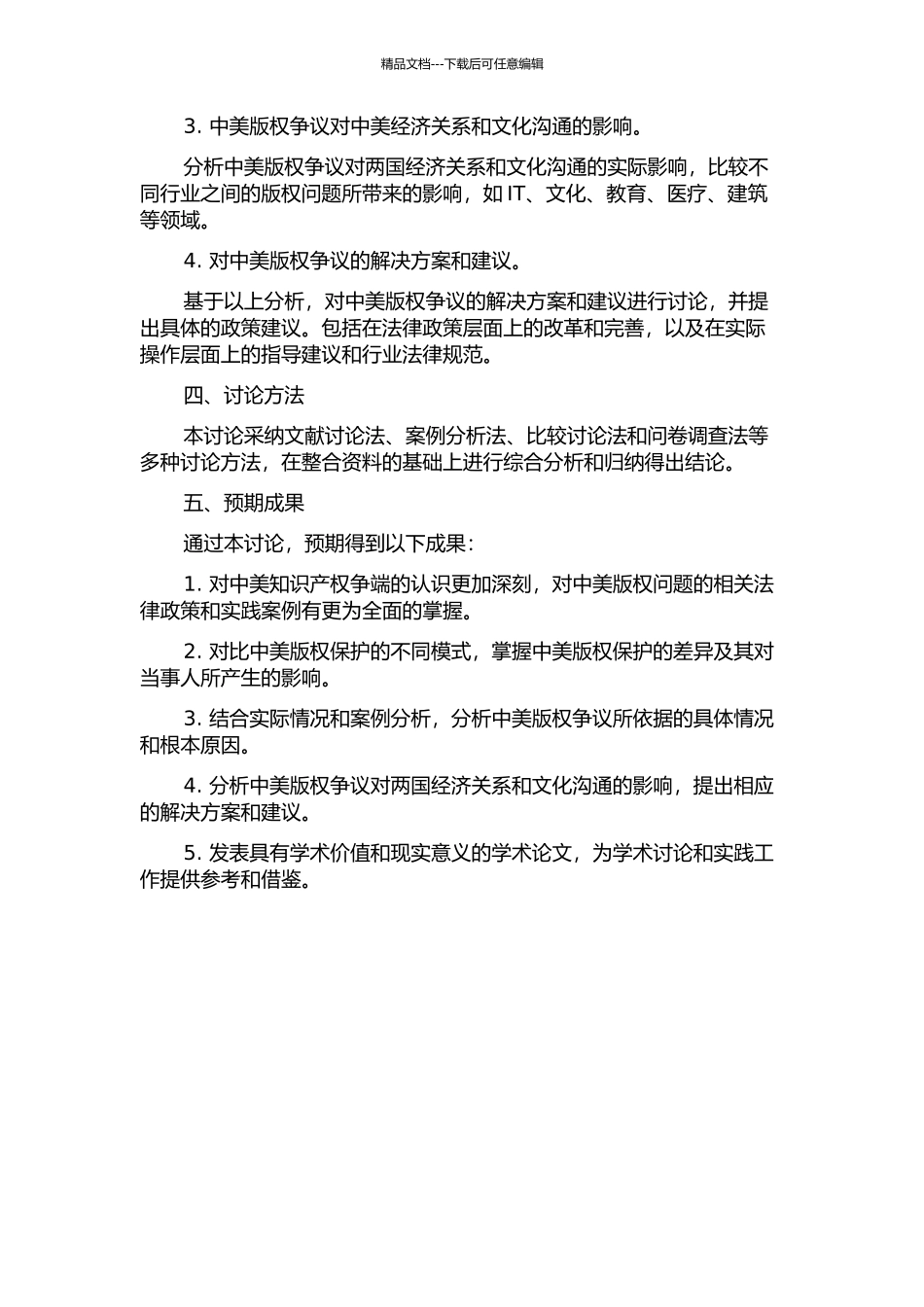 精品文档---下载后可任意编辑

3. 中美版权争议对中美经济关系和文化沟通的影响。

分析中美版权争议对两国经济关系和文化沟通的实际影响，比较不同行业之间的版权问题所带来的影响，如 IT、文化、教育、医疗、建筑等领域。

4. 对中美版权争议的解决方案和建议。

基于以上分析，对中美版权争议的解决方案和建议进行讨论，并提出具体的政策建议。包括在法律政策层面上的改革和完善，以及在实际操作层面上的指导建议和行业法律规范。

四、讨论方法

本讨论采纳文献讨论法、案例分析法、比较讨论法和问卷调查法等多种讨论方法，在整合资料的基础上进行综合分析和归纳得出结论。

五、预期成果

通过本讨论，预期得到以下成果：

1. 对中美知识产权争端的认识更加深刻，对中美版权问题的相关法律政策和实践案例有更为全面的掌握。

2. 对比中美版权保护的不同模式，掌握中美版权保护的差异及其对当事人所产生的影响。

3. 结合实际情况和案例分析，分析中美版权争议所依据的具体情况和根本原因。

4. 分析中美版权争议对两国经济关系和文化沟通的影响，提出相应的解决方案和建议。

5. 发表具有学术价值和现实意义的学术论文，为学术讨论和实践工作提供参考和借鉴。